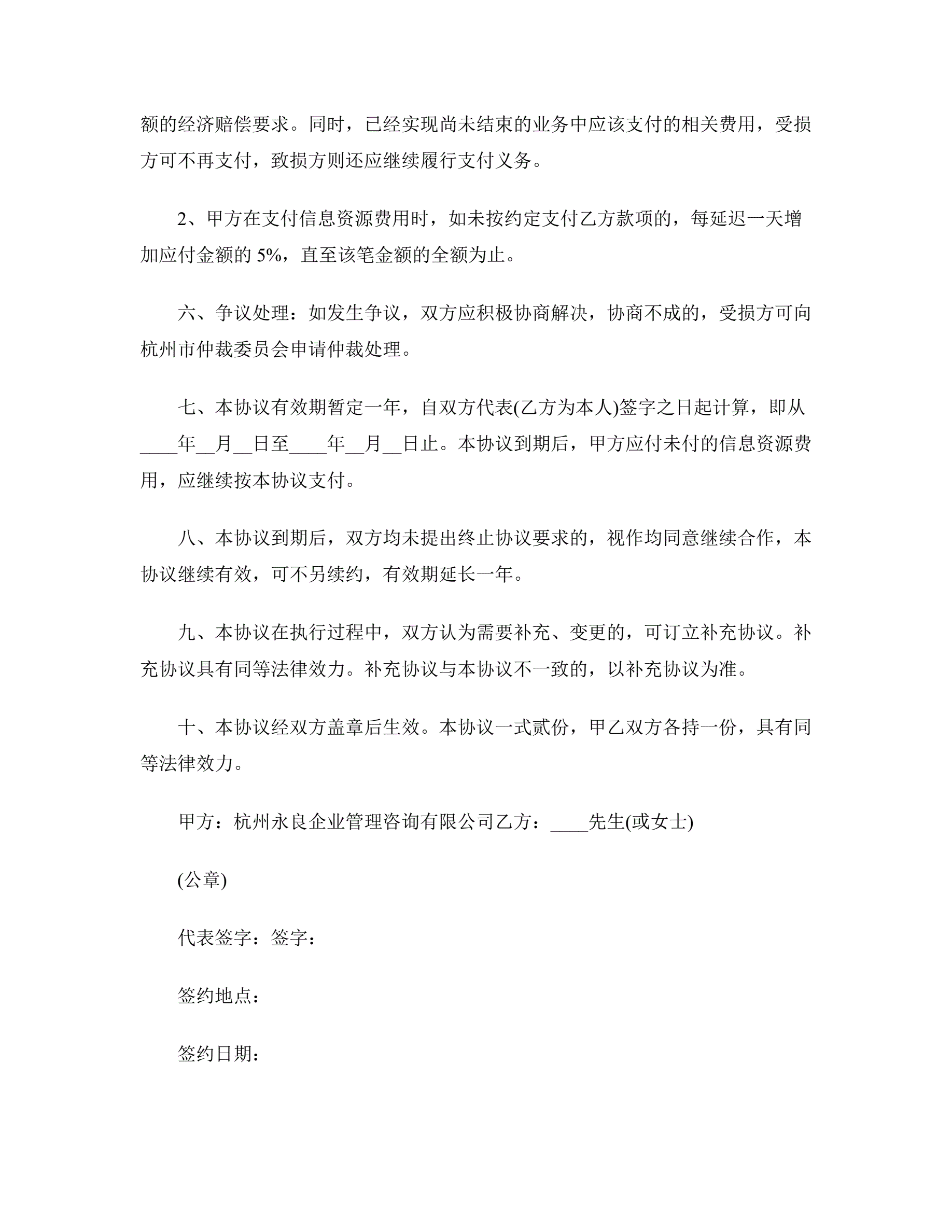 额的经济赔偿要求。同时，已经实现尚未结束的业务中应该支付的相关费用，受损方可不再支付，致损方则还应继续履行支付义务。

2、甲方在支付信息资源费用时，如未按约定支付乙方款项的，每延迟一天增加应付金额的 5%，直至该笔金额的全额为止。

六、争议处理：如发生争议，双方应积极协商解决，协商不成的，受损方可向杭州市仲裁委员会申请仲裁处理。

七、本协议有效期暂定一年，自双方代表(乙方为本人)签字之日起计算，即从____年__月__日至____年__月__日止。本协议到期后，甲方应付未付的信息资源费用，应继续按本协议支付。

八、本协议到期后，双方均未提出终止协议要求的，视作均同意继续合作，本协议继续有效，可不另续约，有效期延长一年。

九、本协议在执行过程中，双方认为需要补充、变更的，可订立补充协议。补充协议具有同等法律效力。补充协议与本协议不一致的，以补充协议为准。

十、本协议经双方盖章后生效。本协议一式贰份，甲乙双方各持一份，具有同等法律效力。

甲方：杭州永良企业管理咨询有限公司乙方：____先生(或女士)

(公章)

代表签字：签字：

签约地点：

签约日期：